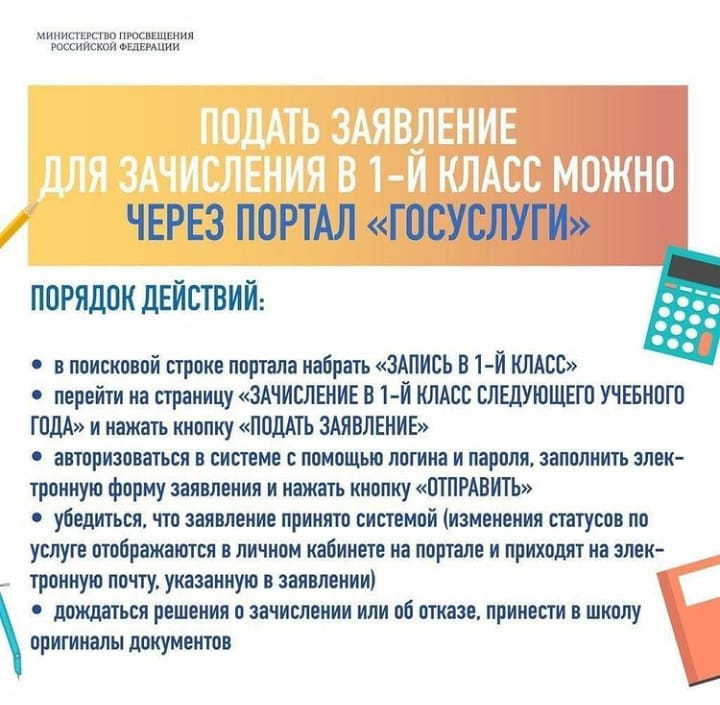 МИНИСТЕРСТВО ПРОСВЕЩЕНИЯ
РОССИЙСКОЙ ФЕДЕРАЦИИ

ПОДАТЬ ЗАЯВЛЕНИЕ
ДЛЯ ЗАЧИСЛЕНИЯ В 1-Й КЛАСС МОЖНО
ЧЕРЕЗ ПОРТАЛ «ГОСУСЛУГИ»

ПОРЯДОК ДЕЙСТВИЙ:

• в поисковой строке портала набрать «ЗАПИСЬ В 1-Й КЛАСС»
• перейти на страницу «ЗАЧИСЛЕНИЕ В 1-Й КЛАСС СЛЕДУЮЩЕГО УЧЕБНОГО ГОДА» и нажать кнопку «ПОДАТЬ ЗАЯВЛЕНИЕ»
• авторизоваться в системе с помощью логина и пароля, заполнить электронную форму заявления и нажать кнопку «ОТПРАВИТЬ»
• убедиться, что заявление принято системой (изменения статусов по услуге отображаются в личном кабинете на портале и приходят на электронную почту, указанную в заявлении)
• дождаться решения о зачислении или об отказе, принести в школу оригиналы документов